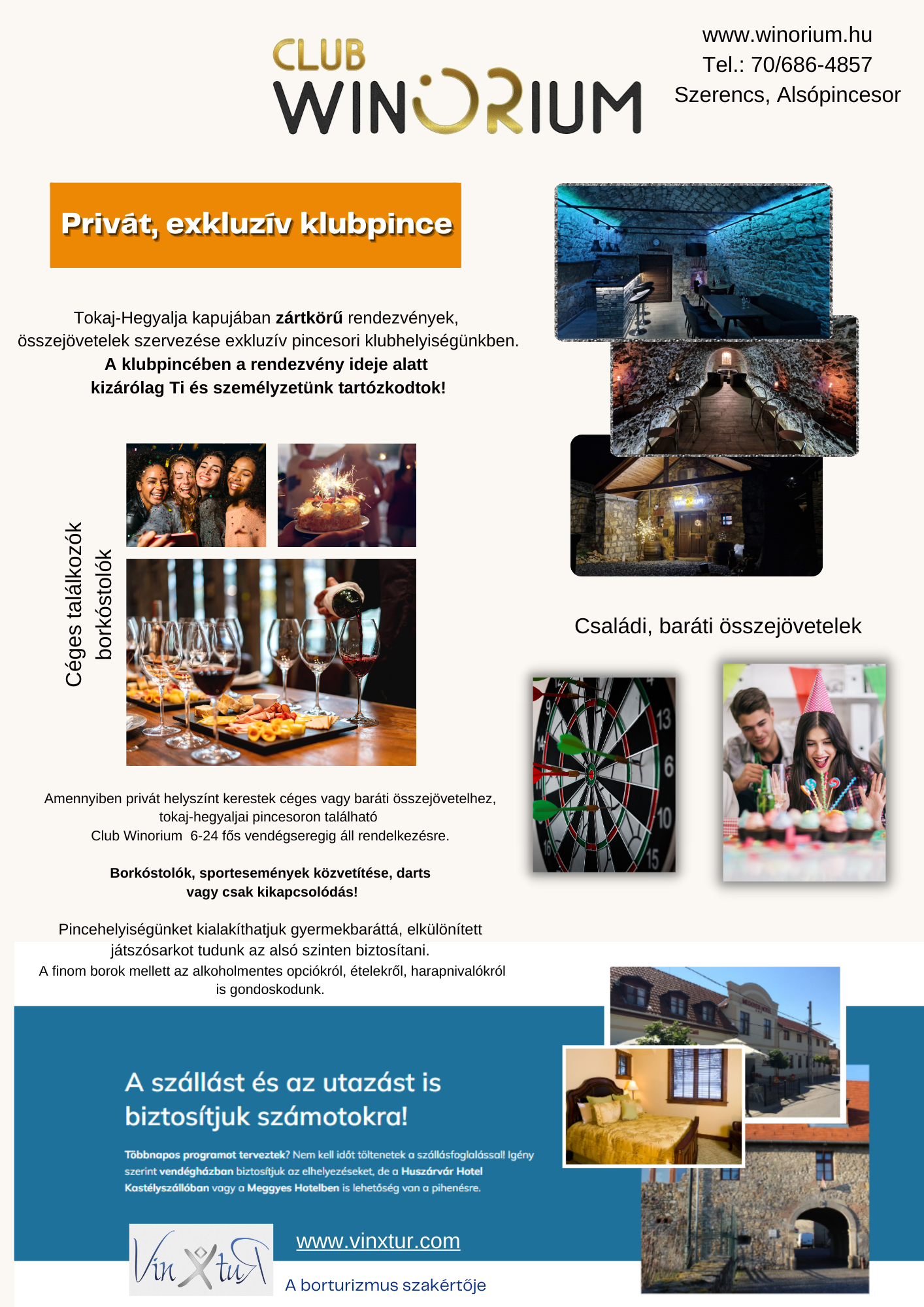 CLUB
WINORIUM

www.winorium.hu
Tel.: 70/686-4857
Szerencs, Alsópincesor

Privát, exkluzív klubpince

Tokaj-Hegyalja kapujában zártkörű rendezvények, összejövetelek szervezése exkluzív pincesori klubhelyiségünkben.
A klubpincében a rendezvény ideje alatt
kizárólag Ti és személyzetünk tartózkodtok!

Céges találkozók
borkóstolók

Családi, baráti összejövetelek

Amennyiben privát helyszínt kerestek céges vagy baráti összejövetelhez, tokaj-hegyaljai pincesoron található
Club Winorium 6-24 fős vendégseregig áll rendelkezésre.

Borkóstolók, sportesemények közvetítése, darts
vagy csak kikapcsolódás!

Pincehelyiségünket kialakíthatjuk gyermekbaráttá, elkülönített játszósarkot tudunk az alsó szinten biztosítani.
A finom borok mellett az alkoholmentes opciókról, ételekről, harapnivalókról is gondoskodunk.

A szállást és az utazást is biztosítjuk számotokra!

Többnapos programot terveztek? Nem kell időt töltenetek a szállásfoglalással! Igény szerint vendégházban biztosítjuk az elhelyezéseket, de a Huszárvár Hotel Kastélyszállóban vagy a Meggyes Hotelben is lehetőség van a pihenésre.

VinXtuR

www.vinxtur.com
A borturizmus szakértője